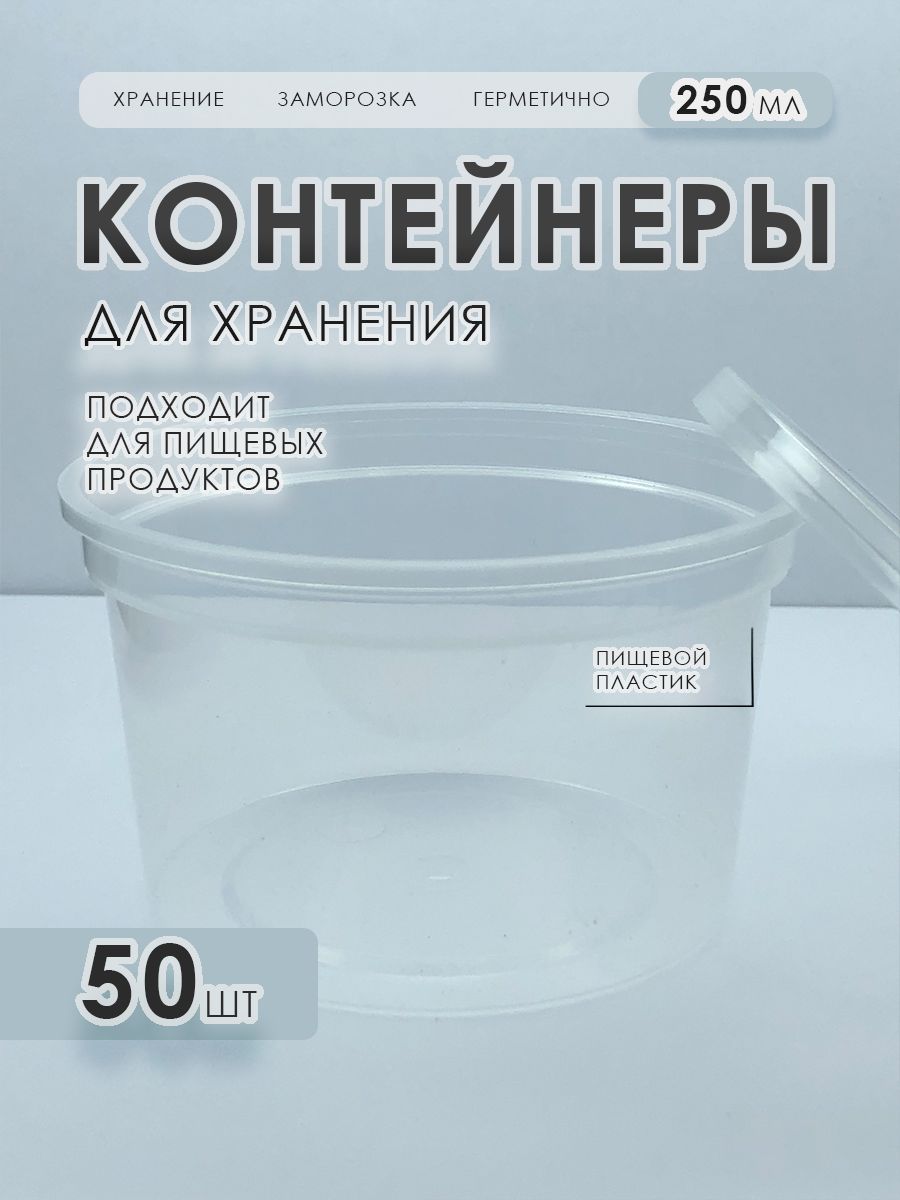 ХРАНЕНИЕ ЗАМОРОЗКА ГЕРМЕТИЧНО 250 МЛ

КОНТЕЙНЕРЫ

ДЛЯ ХРАНЕНИЯ

ПОДХОДИТ ДЛЯ ПИЩЕВЫХ ПРОДУКТОВ

ПИЩЕВОЙ ПЛАСТИК

50 ШТ